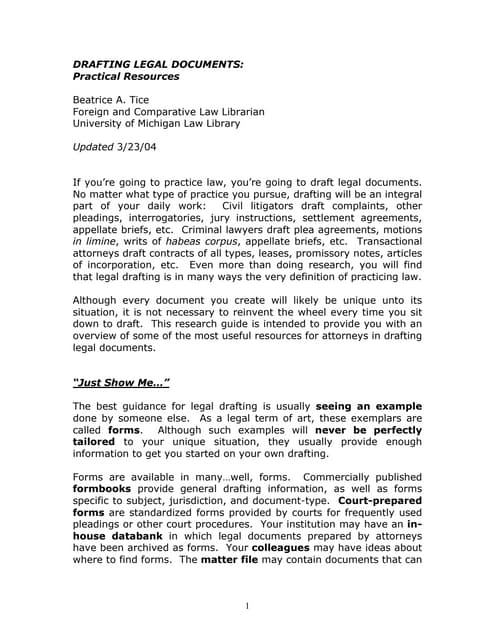 DRAFTING LEGAL DOCUMENTS:
Practical Resources

Beatrice A. Tice
Foreign and Comparative Law Librarian
University of Michigan Law Library

Updated 3/23/04

If you're going to practice law, you're going to draft legal documents. No matter what type of practice you pursue, drafting will be an integral part of your daily work: Civil litigators draft complaints, other pleadings, interrogatories, jury instructions, settlement agreements, appellate briefs, etc. Criminal lawyers draft plea agreements, motions in limine, writs of habeas corpus, appellate briefs, etc. Transactional attorneys draft contracts of all types, leases, promissory notes, articles of incorporation, etc. Even more than doing research, you will find that legal drafting is in many ways the very definition of practicing law.

Although every document you create will likely be unique unto its situation, it is not necessary to reinvent the wheel every time you sit down to draft. This research guide is intended to provide you with an overview of some of the most useful resources for attorneys in drafting legal documents.

"Just Show Me..."

The best guidance for legal drafting is usually seeing an example done by someone else. As a legal term of art, these exemplars are called forms. Although such examples will never be perfectly tailored to your unique situation, they usually provide enough information to get you started on your own drafting.

Forms are available in many…well, forms. Commercially published formbooks provide general drafting information, as well as forms specific to subject, jurisdiction, and document-type. Court-prepared forms are standardized forms provided by courts for frequently used pleadings or other court procedures. Your institution may have an in-house databank in which legal documents prepared by attorneys have been archived as forms. Your colleagues may have ideas about where to find forms. The matter file may contain documents that can

1